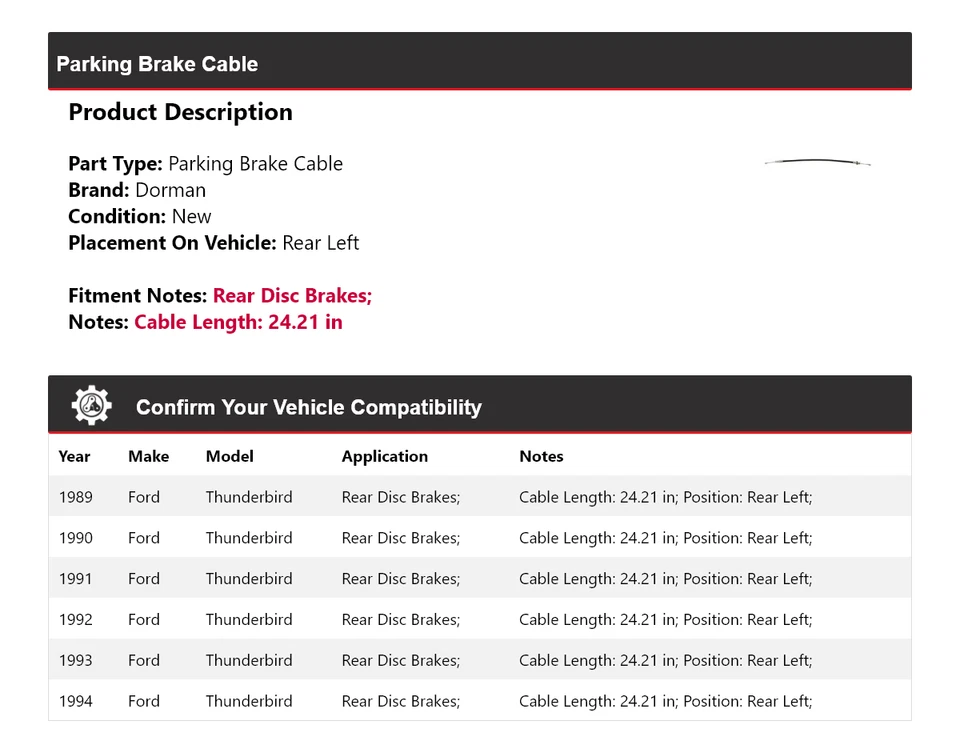 Parking Brake Cable

Product Description

Part Type: Parking Brake Cable
Brand: Dorman
Condition: New
Placement On Vehicle: Rear Left

Fitment Notes: Rear Disc Brakes;
Notes: Cable Length: 24.21 in

Confirm Your Vehicle Compatibility

| Year | Make | Model | Application | Notes |
|---|---|---|---|---|
| 1989 | Ford | Thunderbird | Rear Disc Brakes; | Cable Length: 24.21 in; Position: Rear Left; |
| 1990 | Ford | Thunderbird | Rear Disc Brakes; | Cable Length: 24.21 in; Position: Rear Left; |
| 1991 | Ford | Thunderbird | Rear Disc Brakes; | Cable Length: 24.21 in; Position: Rear Left; |
| 1992 | Ford | Thunderbird | Rear Disc Brakes; | Cable Length: 24.21 in; Position: Rear Left; |
| 1993 | Ford | Thunderbird | Rear Disc Brakes; | Cable Length: 24.21 in; Position: Rear Left; |
| 1994 | Ford | Thunderbird | Rear Disc Brakes; | Cable Length: 24.21 in; Position: Rear Left; |